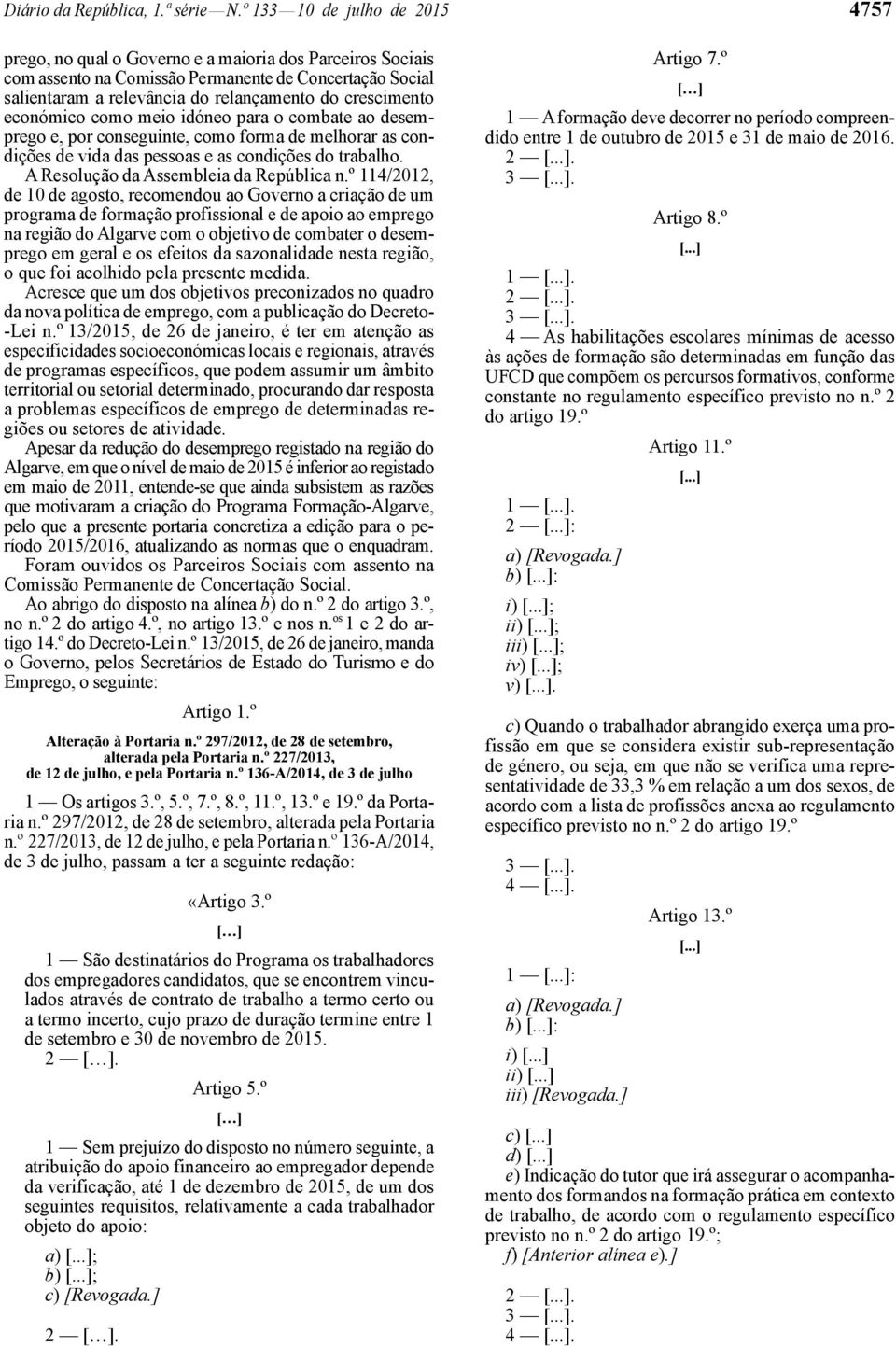 Diário da República, 1.ª série — N.º 133 — 10 de julho de 2015

4757

prego, no qual o Governo e a maioria dos Parceiros Sociais com assento na Comissão Permanente de Concertação Social salientaram a relevância do relançamento do crescimento económico como meio idóneo para o combate ao desemprego e, por conseguinte, como forma de melhorar as condições de vida das pessoas e as condições do trabalho.

A Resolução da Assembleia da República n.º 114/2012, de 10 de agosto, recomendou ao Governo a criação de um programa de formação profissional e de apoio ao emprego na região do Algarve com o objetivo de combater o desemprego em geral e os efeitos da sazonalidade nesta região, o que foi acolhido pela presente medida.

Acresce que um dos objetivos preconizados no quadro da nova política de emprego, com a publicação do Decreto-Lei n.º 13/2015, de 26 de janeiro, é ter em atenção as especificidades socioeconómicas locais e regionais, através de programas específicos, que podem assumir um âmbito territorial ou setorial determinado, procurando dar resposta a problemas específicos de emprego de determinadas regiões ou setores de atividade.

Apesar da redução do desemprego registado na região do Algarve, em que o nível de maio de 2015 é inferior ao registado em maio de 2011, entende-se que ainda subsistem as razões que motivaram a criação do Programa Formação-Algarve, pelo que a presente portaria concretiza a edição para o período 2015/2016, atualizando as normas que o enquadram.

Foram ouvidos os Parceiros Sociais com assento na Comissão Permanente de Concertação Social.

Ao abrigo do disposto na alínea b) do n.º 2 do artigo 3.º, no n.º 2 do artigo 4.º, no artigo 13.º e nos n.os 1 e 2 do artigo 14.º do Decreto-Lei n.º 13/2015, de 26 de janeiro, manda o Governo, pelos Secretários de Estado do Turismo e do Emprego, o seguinte:

Artigo 1.º

Alteração à Portaria n.º 297/2012, de 28 de setembro, alterada pela Portaria n.º 227/2013, de 12 de julho, e pela Portaria n.º 136-A/2014, de 3 de julho

1 — Os artigos 3.º, 5.º, 7.º, 8.º, 11.º, 13.º e 19.º da Portaria n.º 297/2012, de 28 de setembro, alterada pela Portaria n.º 227/2013, de 12 de julho, e pela Portaria n.º 136-A/2014, de 3 de julho, passam a ter a seguinte redação:

«Artigo 3.º

[…]

1 — São destinatários do Programa os trabalhadores dos empregadores candidatos, que se encontrem vinculados através de contrato de trabalho a termo certo ou a termo incerto, cujo prazo de duração termine entre 1 de setembro e 30 de novembro de 2015.

2 — […].

Artigo 5.º

[…]

1 — Sem prejuízo do disposto no número seguinte, a atribuição do apoio financeiro ao empregador depende da verificação, até 1 de dezembro de 2015, de um dos seguintes requisitos, relativamente a cada trabalhador objeto do apoio:

a) [...];
b) [...];
c) [Revogada.]

2 — […].

Artigo 7.º

[…]

1 — A formação deve decorrer no período compreendido entre 1 de outubro de 2015 e 31 de maio de 2016.

2 — [...].
3 — [...].

Artigo 8.º

[...]

1 — [...].
2 — [...].
3 — [...].
4 — As habilitações escolares mínimas de acesso às ações de formação são determinadas em função das UFCD que compõem os percursos formativos, conforme constante no regulamento específico previsto no n.º 2 do artigo 19.º

Artigo 11.º

[...]

1 — [...].
2 — [...]:

a) [Revogada.]
b) [...]:

i) [...];
ii) [...];
iii) [...];
iv) [...];
v) [...].

c) Quando o trabalhador abrangido exerça uma profissão em que se considera existir sub-representação de género, ou seja, em que não se verifica uma representatividade de 33,3 % em relação a um dos sexos, de acordo com a lista de profissões anexa ao regulamento específico previsto no n.º 2 do artigo 19.º

3 — [...].
4 — [...].

Artigo 13.º

[...]

1 — [...]:

a) [Revogada.]
b) [...]:

i) [...]
ii) [...]
iii) [Revogada.]

c) [...]
d) [...]
e) Indicação do tutor que irá assegurar o acompanhamento dos formandos na formação prática em contexto de trabalho, de acordo com o regulamento específico previsto no n.º 2 do artigo 19.º;
f) [Anterior alínea e).]

2 — [...].
3 — [...].
4 — [...].